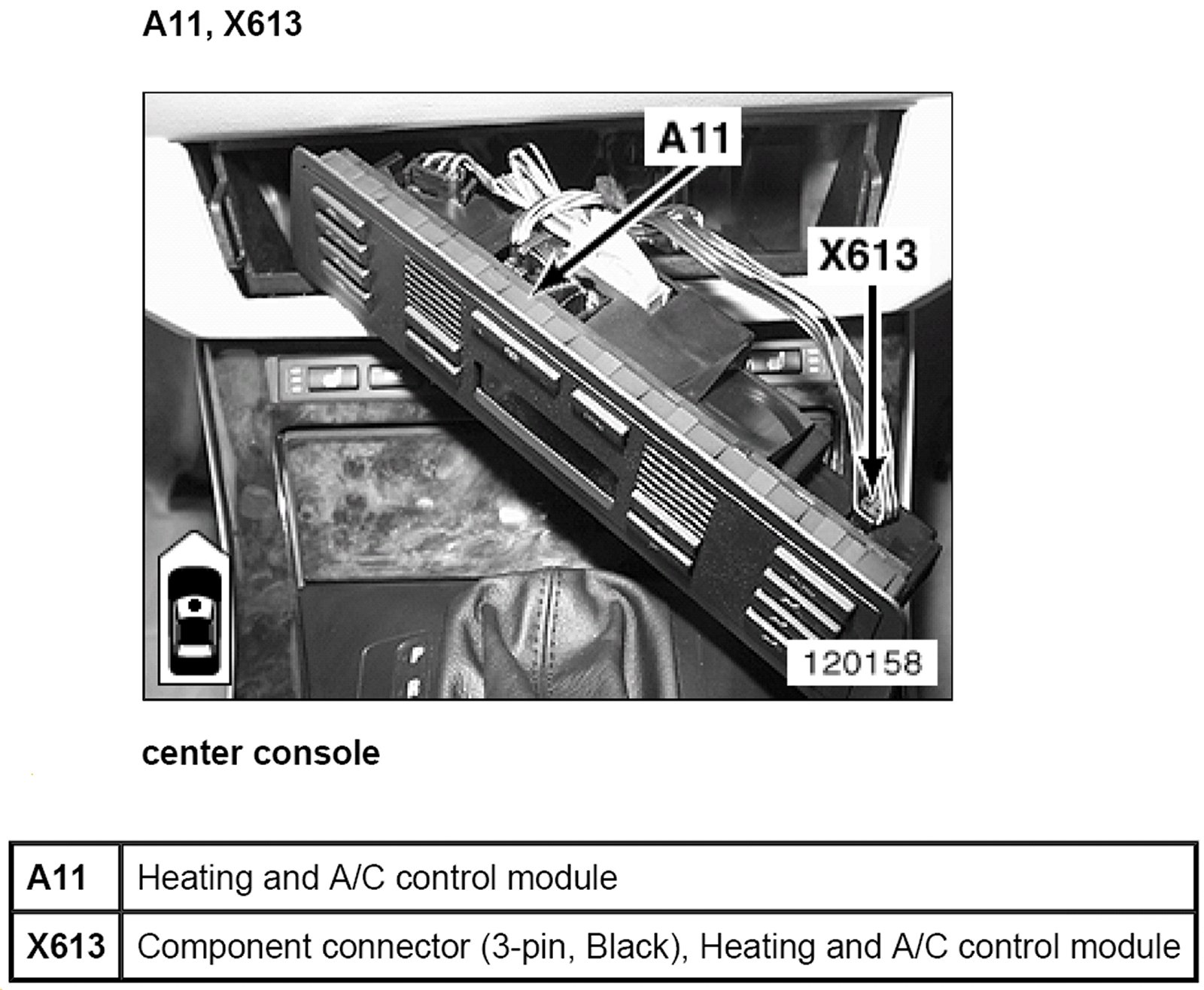 A11, X613

A11

X613

120158

center console

| A11 | Heating and A/C control module |
|---|---|
| X613 | Component connector (3-pin, Black), Heating and A/C control module |